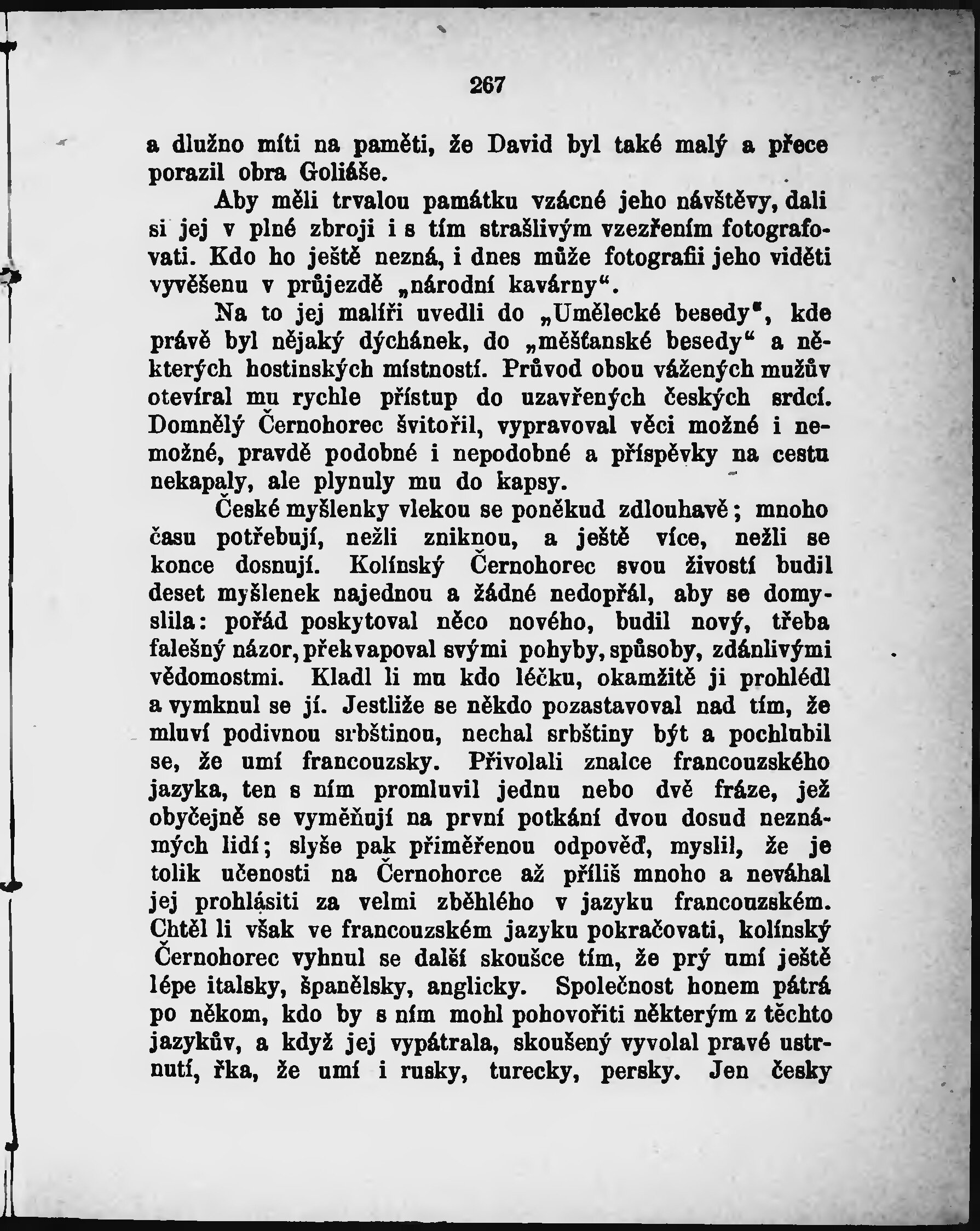 267

a dlužno míti na paměti, že David byl také malý a přece porazil obra Goliáše.

Aby měli trvalou památku vzácné jeho návštěvy, dali si jej v plné zbroji i s tím strašlivým vzezřením fotografovati. Kdo ho ještě nezná, i dnes může fotografii jeho viděti vyvěšenu v průjezdě „národní kavárny“.

Na to jej malíři uvedli do „Umělecké besedy“, kde právě byl nějaký dýchánek, do „měšťanské besedy“ a některých hostinských místností. Průvod obou vážených mužův otevíral mu rychle přístup do uzavřených českých srdcí. Domnělý Černohorec švitořil, vypravoval věci možné i nemožné, pravdě podobné i nepodobné a příspěvky na cestu nekapaly, ale plynuly mu do kapsy.

České myšlenky vlekou se poněkud zdlouhavě; mnoho času potřebují, nežli zniknou, a ještě více, nežli se konce dosnují. Kolínský Černohorec svou živostí budil deset myšlenek najednou a žádné nedopřál, aby se domyslila: pořád poskytoval něco nového, budil nový, třeba falešný názor, překvapoval svými pohyby, spůsoby, zdánlivými vědomostmi. Kladl li mu kdo léčku, okamžitě ji prohlédl a vymknul se jí. Jestliže se někdo pozastavoval nad tím, že mluví podivnou srbštinou, nechal srbštiny být a pochlubil se, že umí francouzsky. Přivolali znalce francouzského jazyka, ten s ním promluvil jednu nebo dvě fráze, jež obyčejně se vyměňují na první potkání dvou dosud neznámých lidí; slyše pak přiměřenou odpověď, myslil, že je tolik učenosti na Černohorce až příliš mnoho a neváhal jej prohlásiti za velmi zběhlého v jazyku francouzském. Chtěl li však ve francouzském jazyku pokračovati, kolínský Černohorec vyhnul se další skoušce tím, že prý umí ještě lépe italsky, španělsky, anglicky. Společnost honem pátrá po někom, kdo by s ním mohl pohovořiti některým z těchto jazykův, a když jej vypátrala, skoušený vyvolal pravé ustrnutí, řka, že umí i rusky, turecky, persky. Jen česky